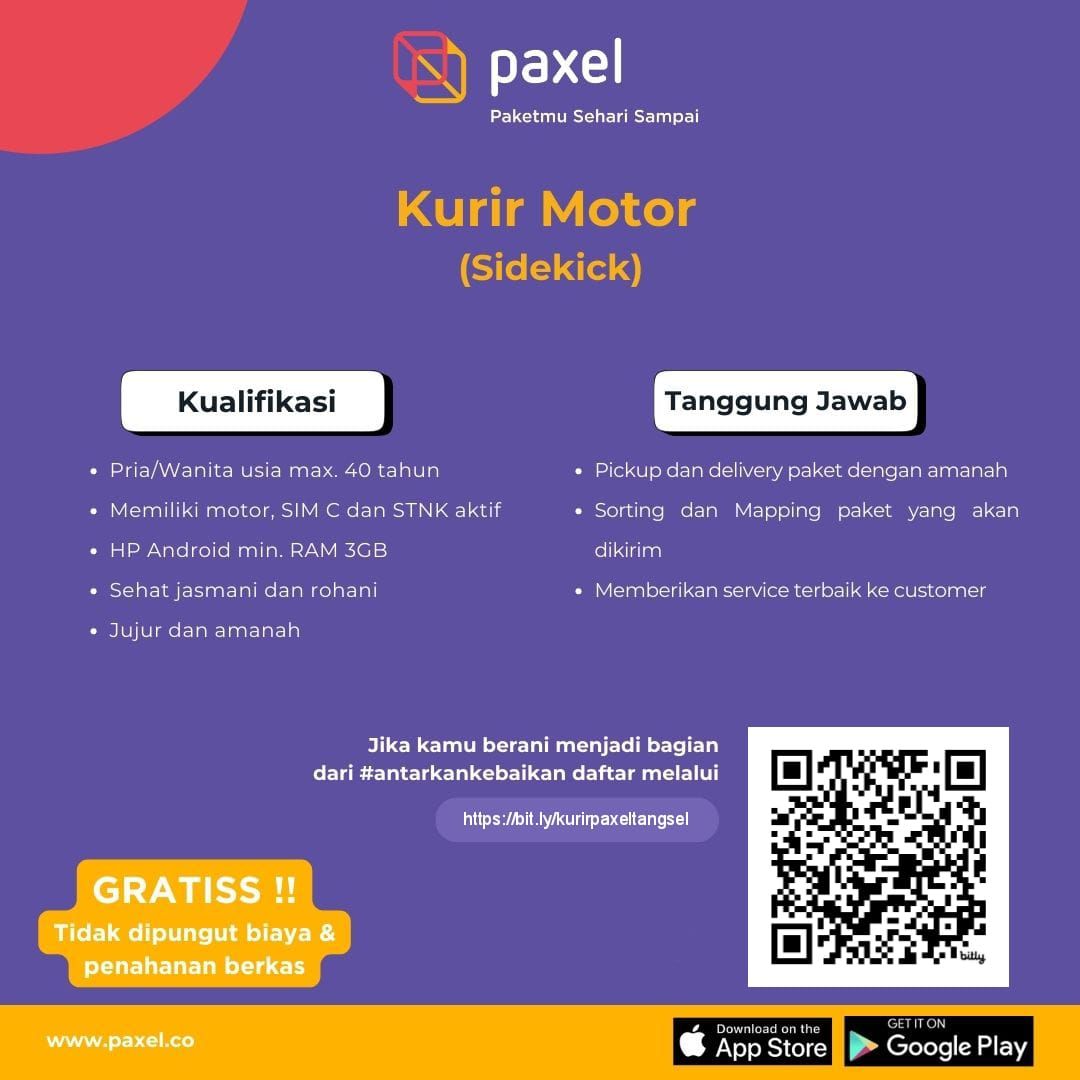 paxel
Paketmu Sehari Sampai

Kurir Motor
(Sidekick)

Kualifikasi

• Pria/Wanita usia max. 40 tahun
• Memiliki motor, SIM C dan STNK aktif
• HP Android min. RAM 3GB
• Sehat jasmani dan rohani
• Jujur dan amanah

Tanggung Jawab

• Pickup dan delivery paket dengan amanah
• Sorting dan Mapping paket yang akan dikirim
• Memberikan service terbaik ke customer

Jika kamu berani menjadi bagian dari #antarkankebaikan daftar melalui

https://bit.ly/kurirpaxeltangsel

GRATISS !!
Tidak dipungut biaya & penahanan berkas

www.paxel.co

Download on the App Store

GET IT ON Google Play